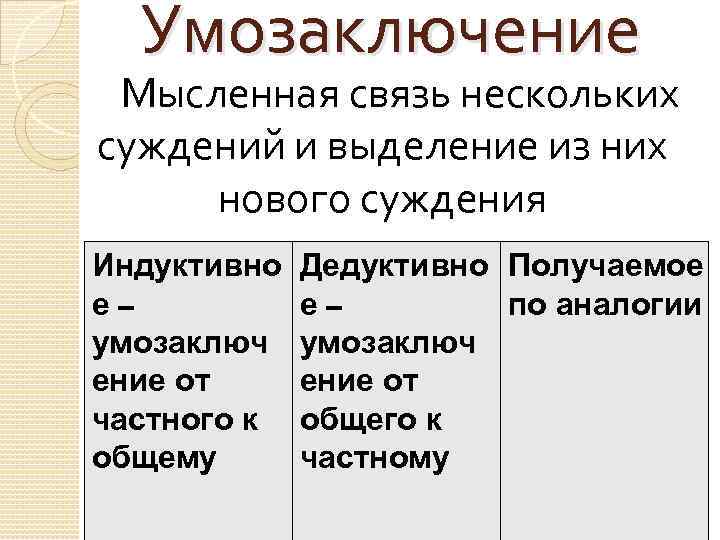 Умозаключение

Мысленная связь нескольких суждений и выделение из них нового суждения

| Индуктивное – умозаключение от частного к общему | Дедуктивное – умозаключение от общего к частному | Получаемое по аналогии |
|---|---|---|